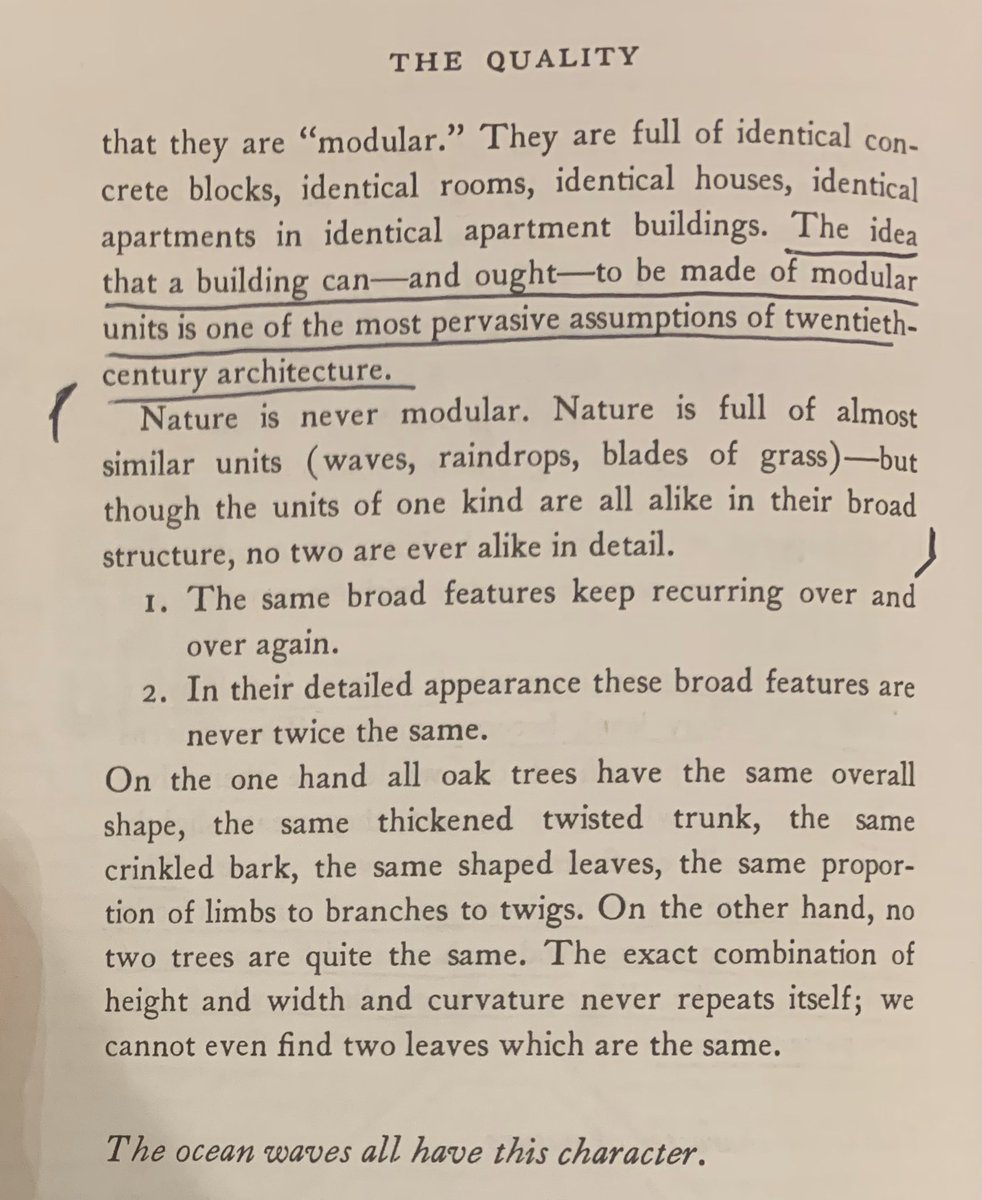 THE QUALITY

that they are "modular." They are full of identical concrete blocks, identical rooms, identical houses, identical apartments in identical apartment buildings. The idea that a building can—and ought—to be made of modular units is one of the most pervasive assumptions of twentieth-century architecture.

Nature is never modular. Nature is full of almost similar units (waves, raindrops, blades of grass)—but though the units of one kind are all alike in their broad structure, no two are ever alike in detail.

1. The same broad features keep recurring over and over again.

2. In their detailed appearance these broad features are never twice the same.

On the one hand all oak trees have the same overall shape, the same thickened twisted trunk, the same crinkled bark, the same shaped leaves, the same proportion of limbs to branches to twigs. On the other hand, no two trees are quite the same. The exact combination of height and width and curvature never repeats itself; we cannot even find two leaves which are the same.

The ocean waves all have this character.